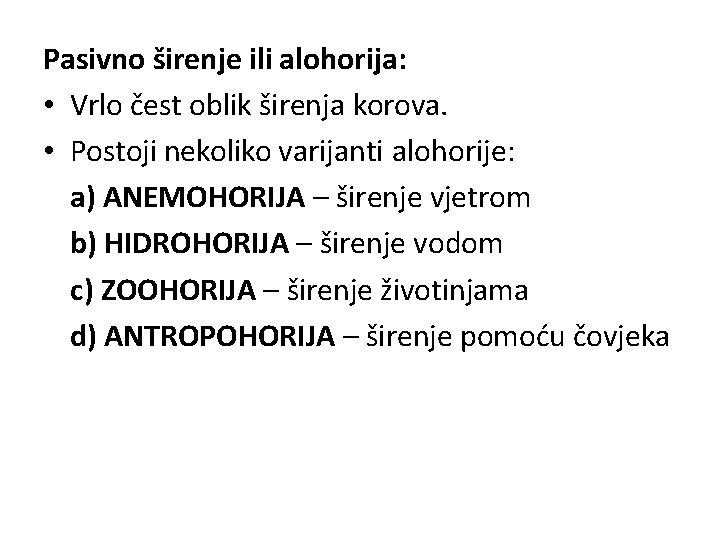 Pasivno širenje ili alohorija:

• Vrlo čest oblik širenja korova.
• Postoji nekoliko varijanti alohorije:
a) ANEMOHORIJA – širenje vjetrom
b) HIDROHORIJA – širenje vodom
c) ZOOHORIJA – širenje životinjama
d) ANTROPOHORIJA – širenje pomoću čovjeka